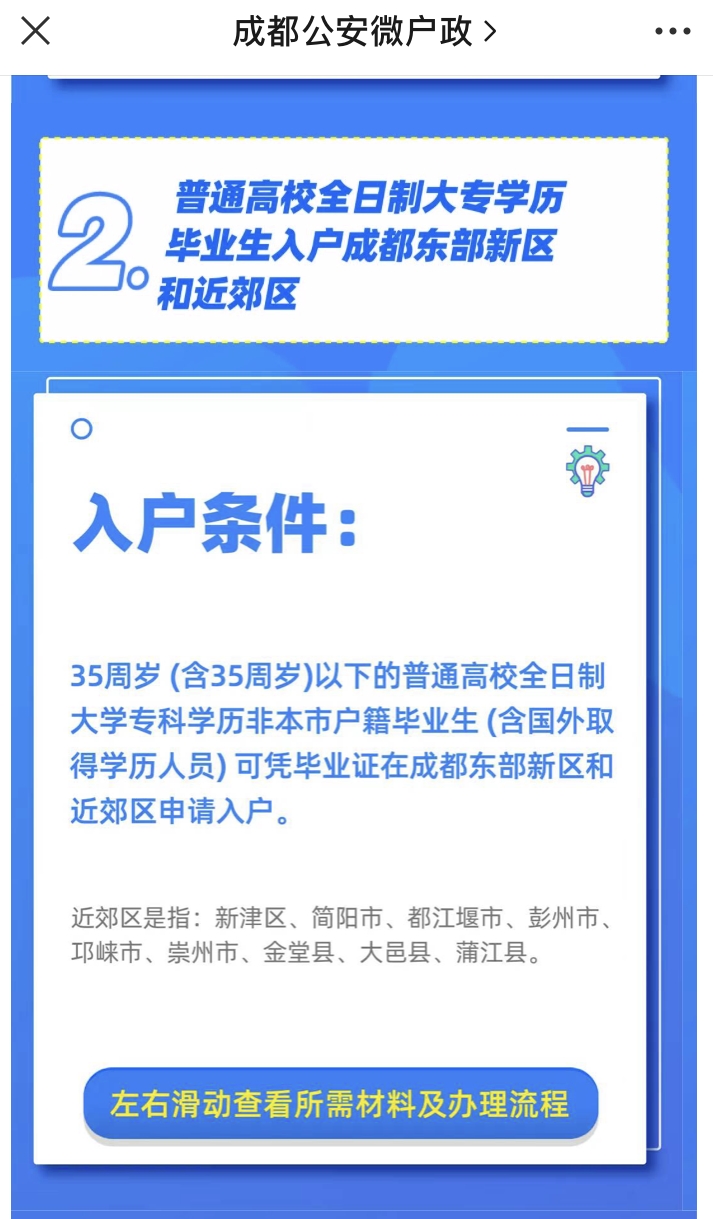 成都公安微户政 >

2. 普通高校全日制大专学历毕业生入户成都东部新区和近郊区

入户条件：

35周岁 (含35周岁)以下的普通高校全日制大学专科学历非本市户籍毕业生 (含国外取得学历人员) 可凭毕业证在成都东部新区和近郊区申请入户。

近郊区是指：新津区、简阳市、都江堰市、彭州市、邛崃市、崇州市、金堂县、大邑县、蒲江县。

左右滑动查看所需材料及办理流程